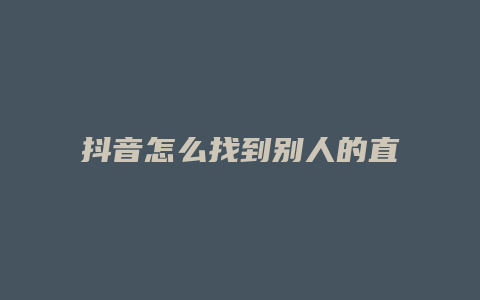 抖音怎么找到别人的直